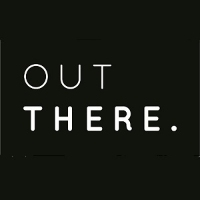 OUT
THERE.